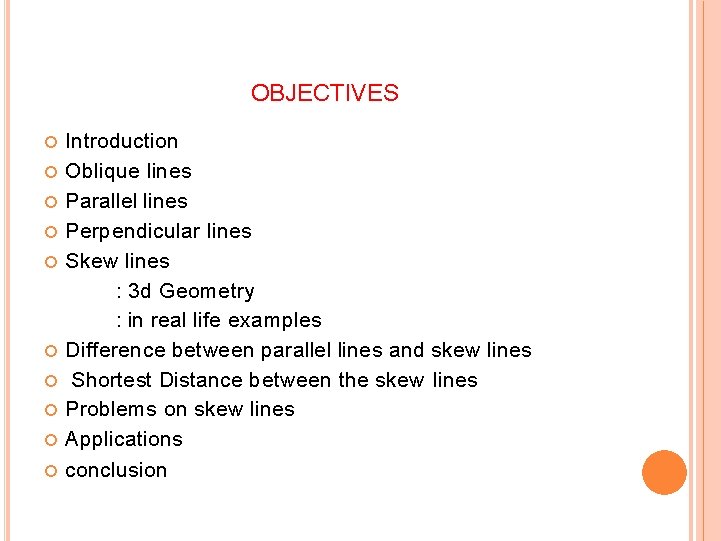 OBJECTIVES

• Introduction
• Oblique lines
• Parallel lines
• Perpendicular lines
• Skew lines
: 3d Geometry
: in real life examples
• Difference between parallel lines and skew lines
• Shortest Distance between the skew lines
• Problems on skew lines
• Applications
• conclusion